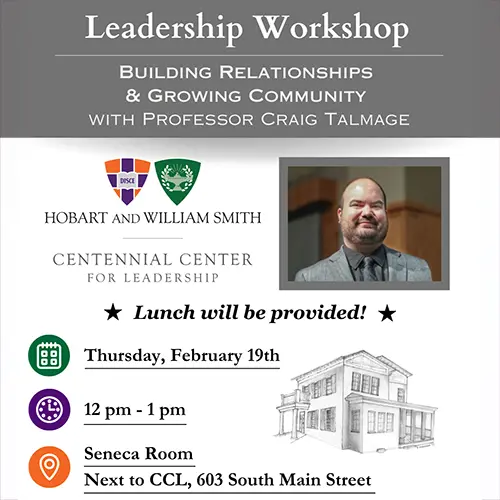 Leadership Workshop

Building Relationships
& Growing Community
with Professor Craig Talmage

DISCE

HOBART AND WILLIAM SMITH

CENTENNIAL CENTER
FOR LEADERSHIP

★ Lunch will be provided! ★

Thursday, February 19th

12 pm - 1 pm

Seneca Room
Next to CCL, 603 South Main Street